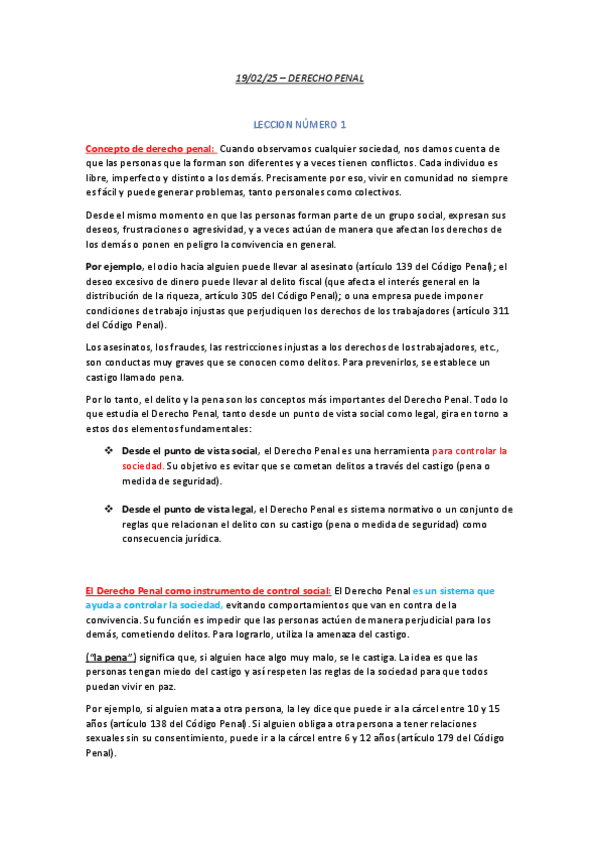 19/02/25 – DERECHO PENAL

LECCION NÚMERO 1

Concepto de derecho penal: Cuando observamos cualquier sociedad, nos damos cuenta de que las personas que la forman son diferentes y a veces tienen conflictos. Cada individuo es libre, imperfecto y distinto a los demás. Precisamente por eso, vivir en comunidad no siempre es fácil y puede generar problemas, tanto personales como colectivos.

Desde el mismo momento en que las personas forman parte de un grupo social, expresan sus deseos, frustraciones o agresividad, y a veces actúan de manera que afectan los derechos de los demás o ponen en peligro la convivencia en general.

Por ejemplo, el odio hacia alguien puede llevar al asesinato (artículo 139 del Código Penal); el deseo excesivo de dinero puede llevar al delito fiscal (que afecta el interés general en la distribución de la riqueza, artículo 305 del Código Penal); o una empresa puede imponer condiciones de trabajo injustas que perjudiquen los derechos de los trabajadores (artículo 311 del Código Penal).

Los asesinatos, los fraudes, las restricciones injustas a los derechos de los trabajadores, etc., son conductas muy graves que se conocen como delitos. Para prevenirlos, se establece un castigo llamado pena.

Por lo tanto, el delito y la pena son los conceptos más importantes del Derecho Penal. Todo lo que estudia el Derecho Penal, tanto desde un punto de vista social como legal, gira en torno a estos dos elementos fundamentales:

❖ Desde el punto de vista social, el Derecho Penal es una herramienta para controlar la sociedad. Su objetivo es evitar que se cometan delitos a través del castigo (pena o medida de seguridad).

❖ Desde el punto de vista legal, el Derecho Penal es sistema normativo o un conjunto de reglas que relacionan el delito con su castigo (pena o medida de seguridad) como consecuencia jurídica.

El Derecho Penal como instrumento de control social: El Derecho Penal es un sistema que ayuda a controlar la sociedad, evitando comportamientos que van en contra de la convivencia. Su función es impedir que las personas actúen de manera perjudicial para los demás, cometiendo delitos. Para lograrlo, utiliza la amenaza del castigo.

("la pena") significa que, si alguien hace algo muy malo, se le castiga. La idea es que las personas tengan miedo del castigo y así respeten las reglas de la sociedad para que todos puedan vivir en paz.

Por ejemplo, si alguien mata a otra persona, la ley dice que puede ir a la cárcel entre 10 y 15 años (artículo 138 del Código Penal). Si alguien obliga a otra persona a tener relaciones sexuales sin su consentimiento, puede ir a la cárcel entre 6 y 12 años (artículo 179 del Código Penal).